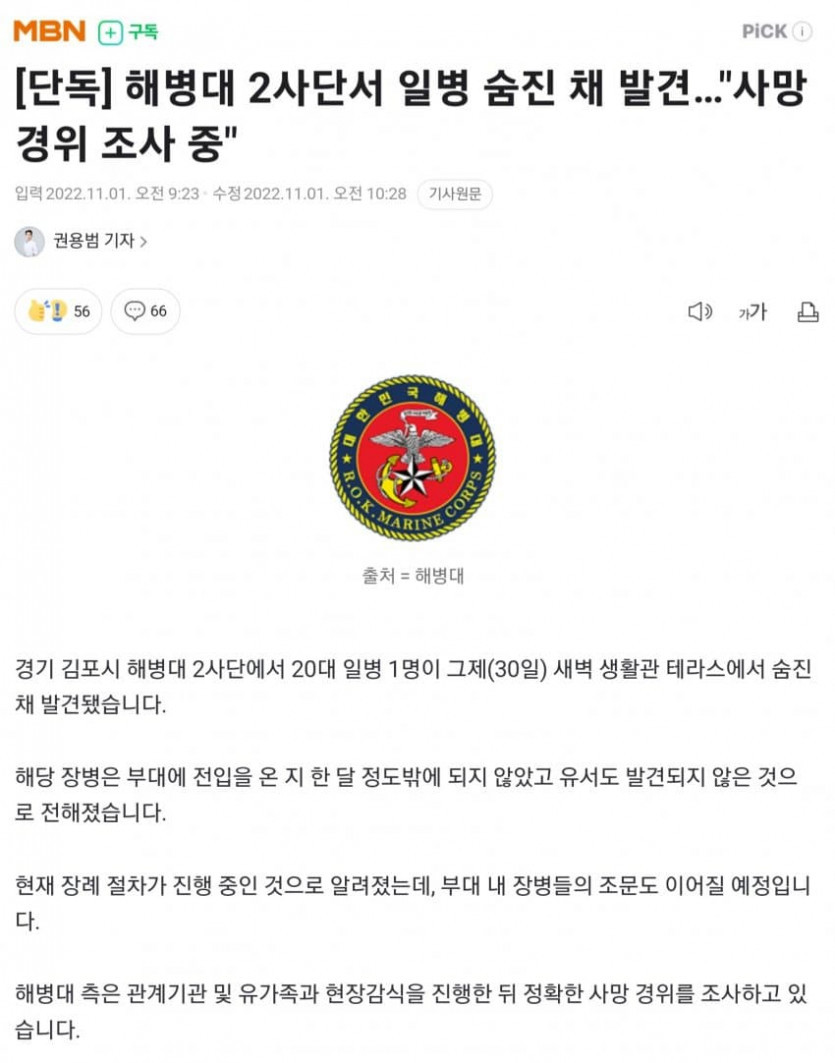 MBN + 구독

PiCK i

[단독] 해병대 2사단서 일병 숨진 채 발견..."사망 경위 조사 중"

입력 2022.11.01. 오전 9:23 · 수정 2022.11.01. 오전 10:28 기사원문

권용범 기자 >

56 66

가가

대한민국해병대
R.O.K. MARINE CORPS

출처 = 해병대

경기 김포시 해병대 2사단에서 20대 일병 1명이 그제(30일) 새벽 생활관 테라스에서 숨진 채 발견됐습니다.

해당 장병은 부대에 전입을 온 지 한 달 정도밖에 되지 않았고 유서도 발견되지 않은 것으로 전해졌습니다.

현재 장례 절차가 진행 중인 것으로 알려졌는데, 부대 내 장병들의 조문도 이어질 예정입니다.

해병대 측은 관계기관 및 유가족과 현장감식을 진행한 뒤 정확한 사망 경위를 조사하고 있습니다.